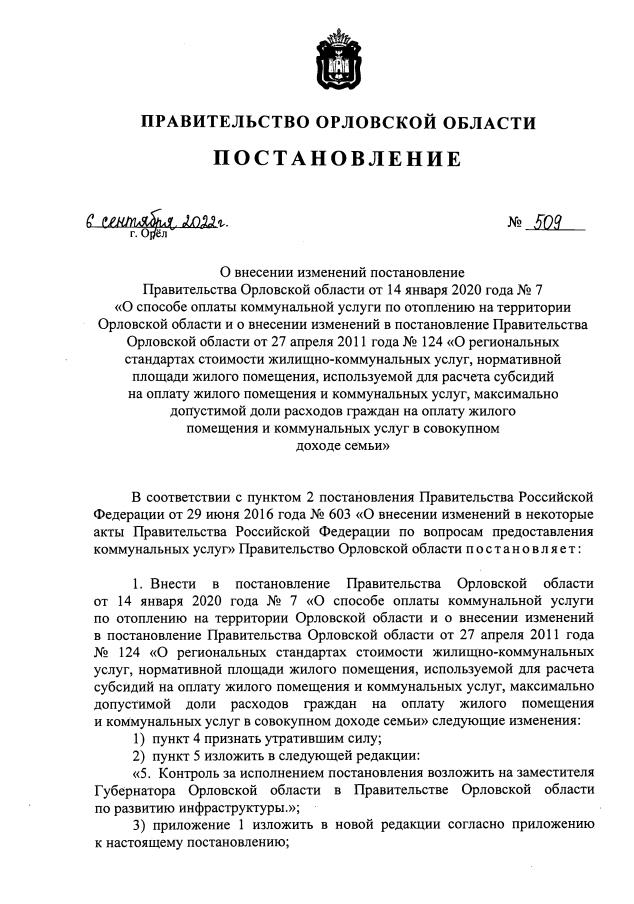 ПРАВИТЕЛЬСТВО ОРЛОВСКОЙ ОБЛАСТИ

ПОСТАНОВЛЕНИЕ

6 сентября 2022г.
г. Орёл

№ 509

О внесении изменений постановление Правительства Орловской области от 14 января 2020 года № 7 «О способе оплаты коммунальной услуги по отоплению на территории Орловской области и о внесении изменений в постановление Правительства Орловской области от 27 апреля 2011 года № 124 «О региональных стандартах стоимости жилищно-коммунальных услуг, нормативной площади жилого помещения, используемой для расчета субсидий на оплату жилого помещения и коммунальных услуг, максимально допустимой доли расходов граждан на оплату жилого помещения и коммунальных услуг в совокупном доходе семьи»

В соответствии с пунктом 2 постановления Правительства Российской Федерации от 29 июня 2016 года № 603 «О внесении изменений в некоторые акты Правительства Российской Федерации по вопросам предоставления коммунальных услуг» Правительство Орловской области постановляет:

1. Внести в постановление Правительства Орловской области от 14 января 2020 года № 7 «О способе оплаты коммунальной услуги по отоплению на территории Орловской области и о внесении изменений в постановление Правительства Орловской области от 27 апреля 2011 года № 124 «О региональных стандартах стоимости жилищно-коммунальных услуг, нормативной площади жилого помещения, используемой для расчета субсидий на оплату жилого помещения и коммунальных услуг, максимально допустимой доли расходов граждан на оплату жилого помещения и коммунальных услуг в совокупном доходе семьи» следующие изменения:
1) пункт 4 признать утратившим силу;
2) пункт 5 изложить в следующей редакции:
«5. Контроль за исполнением постановления возложить на заместителя Губернатора Орловской области в Правительстве Орловской области по развитию инфраструктуры.»;
3) приложение 1 изложить в новой редакции согласно приложению к настоящему постановлению;